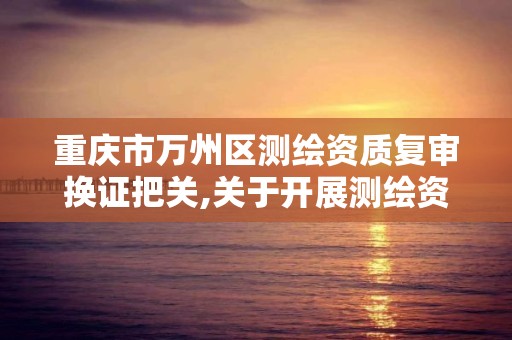 重庆市万州区测绘资质复审换证把关,关于开展测绘资